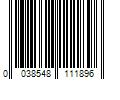 0 038548 111896